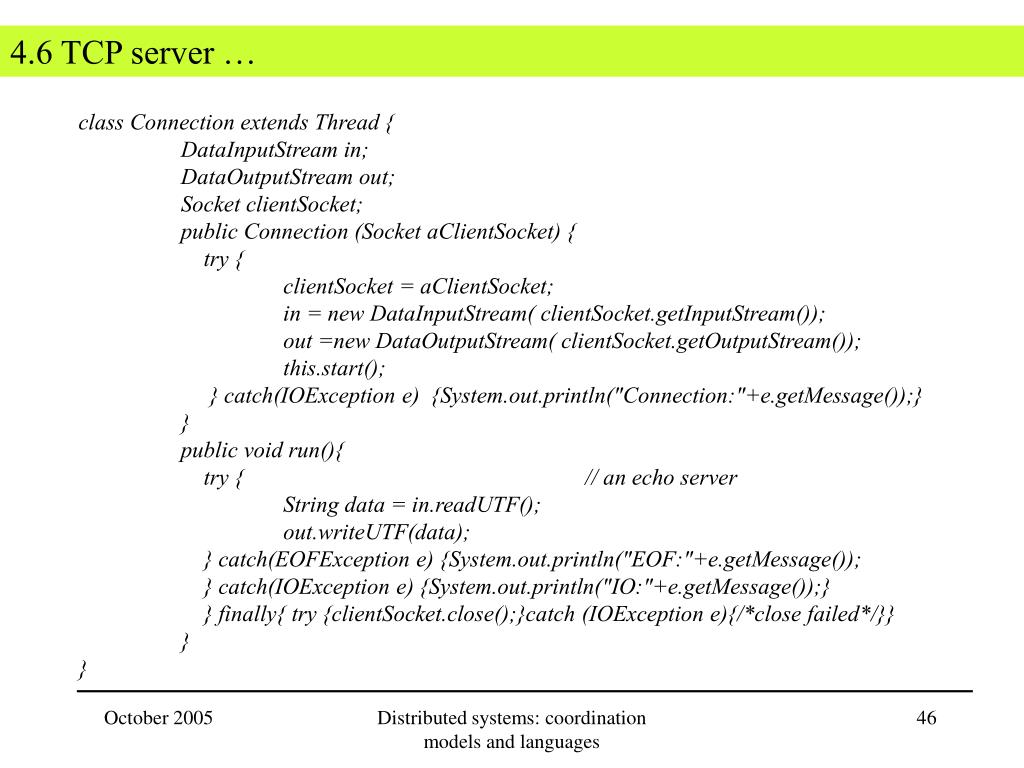 4.6 TCP server …

class Connection extends Thread {
DataInputStream in;
DataOutputStream out;
Socket clientSocket;
public Connection (Socket aClientSocket) {
try {
clientSocket = aClientSocket;
in = new DataInputStream( clientSocket.getInputStream());
out =new DataOutputStream( clientSocket.getOutputStream());
this.start();
} catch(IOException e) {System.out.println("Connection:"+e.getMessage());}
}
public void run(){
try { // an echo server
String data = in.readUTF();
out.writeUTF(data);
} catch(EOFException e) {System.out.println("EOF:"+e.getMessage());
} catch(IOException e) {System.out.println("IO:"+e.getMessage());}
} finally{ try {clientSocket.close();}catch (IOException e){/*close failed*/}}
}
}

October 2005

Distributed systems: coordination models and languages

46